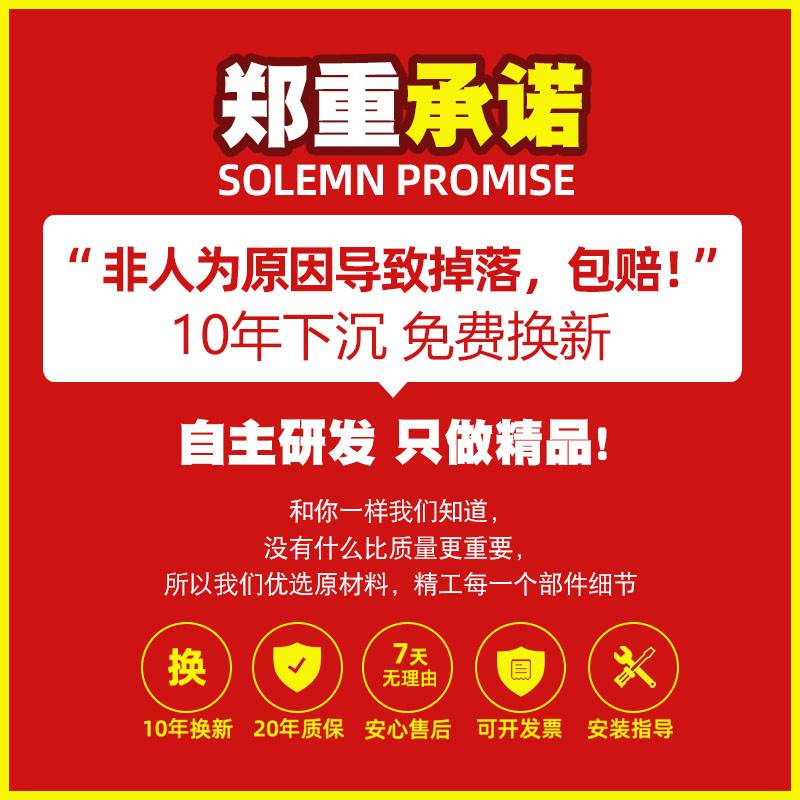 郑重承诺
SOLEMN PROMISE

“非人为原因导致掉落，包赔！”
10年下沉 免费换新

自主研发 只做精品！

和你一样我们知道，
没有什么比质量更重要，
所以我们优选原材料，精工每一个部件细节

换
10年换新

20年质保

7天
无理由
安心售后

可开发票

安装指导